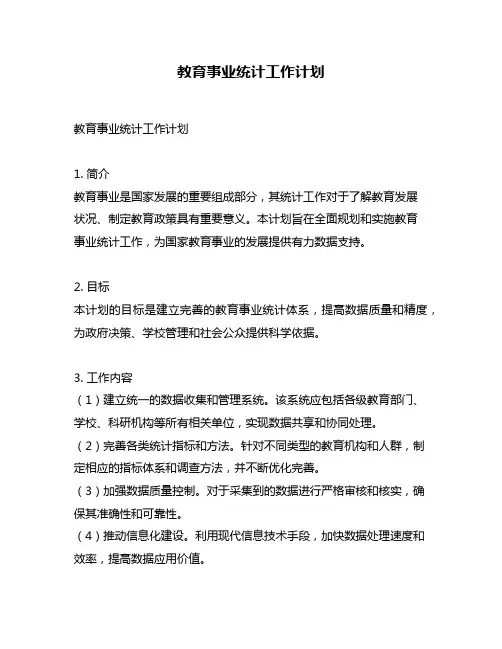 教育事业统计工作计划

教育事业统计工作计划

1. 简介
教育事业是国家发展的重要组成部分，其统计工作对于了解教育发展状况、制定教育政策具有重要意义。本计划旨在全面规划和实施教育事业统计工作，为国家教育事业的发展提供有力数据支持。

2. 目标
本计划的目标是建立完善的教育事业统计体系，提高数据质量和精度，为政府决策、学校管理和社会公众提供科学依据。

3. 工作内容
（1）建立统一的数据收集和管理系统。该系统应包括各级教育部门、学校、科研机构等所有相关单位，实现数据共享和协同处理。
（2）完善各类统计指标和方法。针对不同类型的教育机构和人群，制定相应的指标体系和调查方法，并不断优化完善。
（3）加强数据质量控制。对于采集到的数据进行严格审核和核实，确保其准确性和可靠性。
（4）推动信息化建设。利用现代信息技术手段，加快数据处理速度和效率，提高数据应用价值。